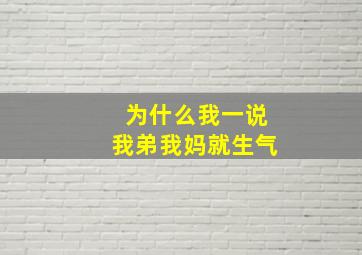 为什么我一说
我弟我妈就生气